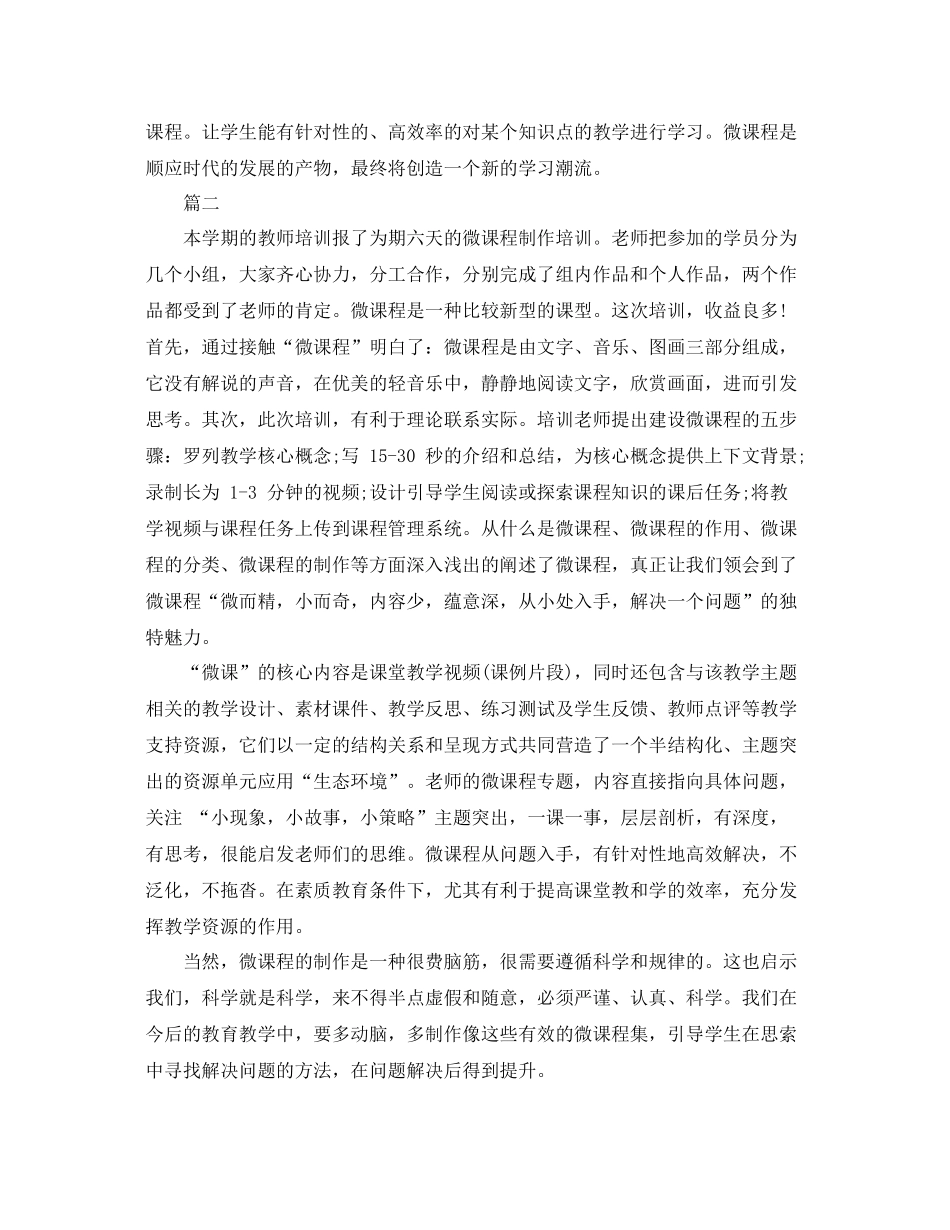 课程。让学生能有针对性的、高效率的对某个知识点的教学进行学习。微课程是顺应时代的发展的产物，最终将创造一个新的学习潮流。

篇二

本学期的教师培训报了为期六天的微课程制作培训。老师把参加的学员分为几个小组，大家齐心协力，分工合作，分别完成了组内作品和个人作品，两个作品都受到了老师的肯定。微课程是一种比较新型的课型。这次培训，收益良多!首先，通过接触“微课程”明白了：微课程是由文字、音乐、图画三部分组成，它没有解说的声音，在优美的轻音乐中，静静地阅读文字，欣赏画面，进而引发思考。其次，此次培训，有利于理论联系实际。培训老师提出建设微课程的五步骤：罗列教学核心概念;写 15-30 秒的介绍和总结，为核心概念提供上下文背景;录制长为 1-3 分钟的视频;设计引导学生阅读或探索课程知识的课后任务;将教学视频与课程任务上传到课程管理系统。从什么是微课程、微课程的作用、微课程的分类、微课程的制作等方面深入浅出的阐述了微课程，真正让我们领会到了微课程“微而精，小而奇，内容少，蕴意深，从小处入手，解决一个问题”的独特魅力。

“微课”的核心内容是课堂教学视频(课例片段)，同时还包含与该教学主题相关的教学设计、素材课件、教学反思、练习测试及学生反馈、教师点评等教学支持资源，它们以一定的结构关系和呈现方式共同营造了一个半结构化、主题突出的资源单元应用“生态环境”。老师的微课程专题，内容直接指向具体问题，关注 “小现象，小故事，小策略”主题突出，一课一事，层层剖析，有深度，有思考，很能启发老师们的思维。微课程从问题入手，有针对性地高效解决，不泛化，不拖沓。在素质教育条件下，尤其有利于提高课堂教和学的效率，充分发挥教学资源的作用。

当然，微课程的制作是一种很费脑筋，很需要遵循科学和规律的。这也启示我们，科学就是科学，来不得半点虚假和随意，必须严谨、认真、科学。我们在今后的教育教学中，要多动脑，多制作像这些有效的微课程集，引导学生在思索中寻找解决问题的方法，在问题解决后得到提升。